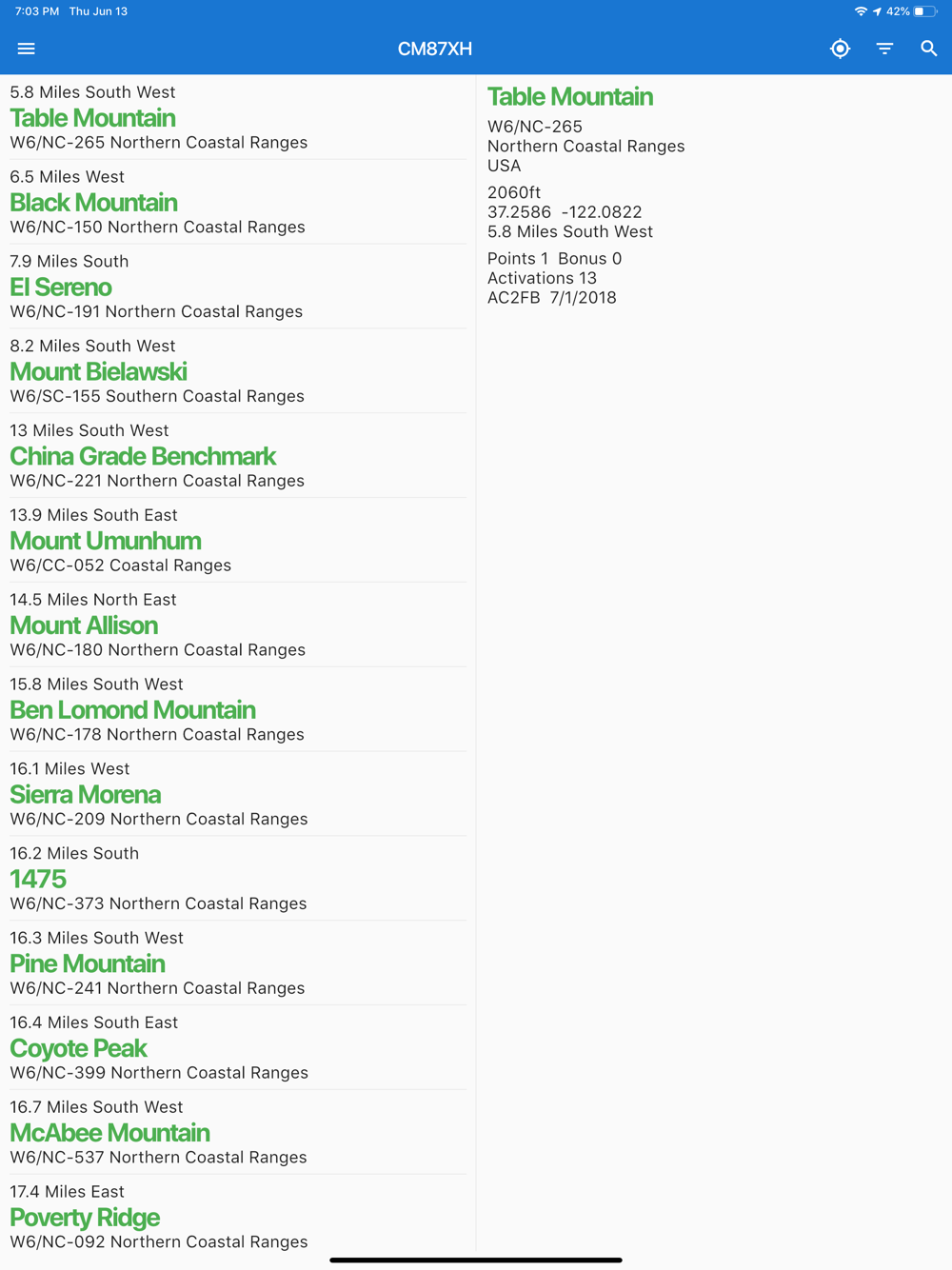 7:03 PM Thu Jun 13
42%

CM87XH

5.8 Miles South West
Table Mountain
W6/NC-265 Northern Coastal Ranges

6.5 Miles West
Black Mountain
W6/NC-150 Northern Coastal Ranges

7.9 Miles South
El Sereno
W6/NC-191 Northern Coastal Ranges

8.2 Miles South West
Mount Bielawski
W6/SC-155 Southern Coastal Ranges

13 Miles South West
China Grade Benchmark
W6/NC-221 Northern Coastal Ranges

13.9 Miles South East
Mount Umunhum
W6/CC-052 Coastal Ranges

14.5 Miles North East
Mount Allison
W6/NC-180 Northern Coastal Ranges

15.8 Miles South West
Ben Lomond Mountain
W6/NC-178 Northern Coastal Ranges

16.1 Miles West
Sierra Morena
W6/NC-209 Northern Coastal Ranges

16.2 Miles South
1475
W6/NC-373 Northern Coastal Ranges

16.3 Miles South West
Pine Mountain
W6/NC-241 Northern Coastal Ranges

16.4 Miles South East
Coyote Peak
W6/NC-399 Northern Coastal Ranges

16.7 Miles South West
McAbee Mountain
W6/NC-537 Northern Coastal Ranges

17.4 Miles East
Poverty Ridge
W6/NC-092 Northern Coastal Ranges

Table Mountain
W6/NC-265
Northern Coastal Ranges
USA

2060ft
37.2586 -122.0822
5.8 Miles South West

Points 1 Bonus 0
Activations 13
AC2FB 7/1/2018